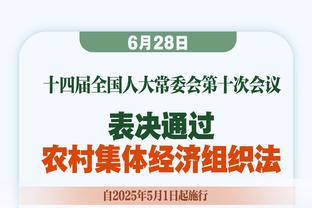 6月28日

十四届全国人大常委会第十次会议

表决通过
农村集体经济组织法

自2025年5月1日起施行